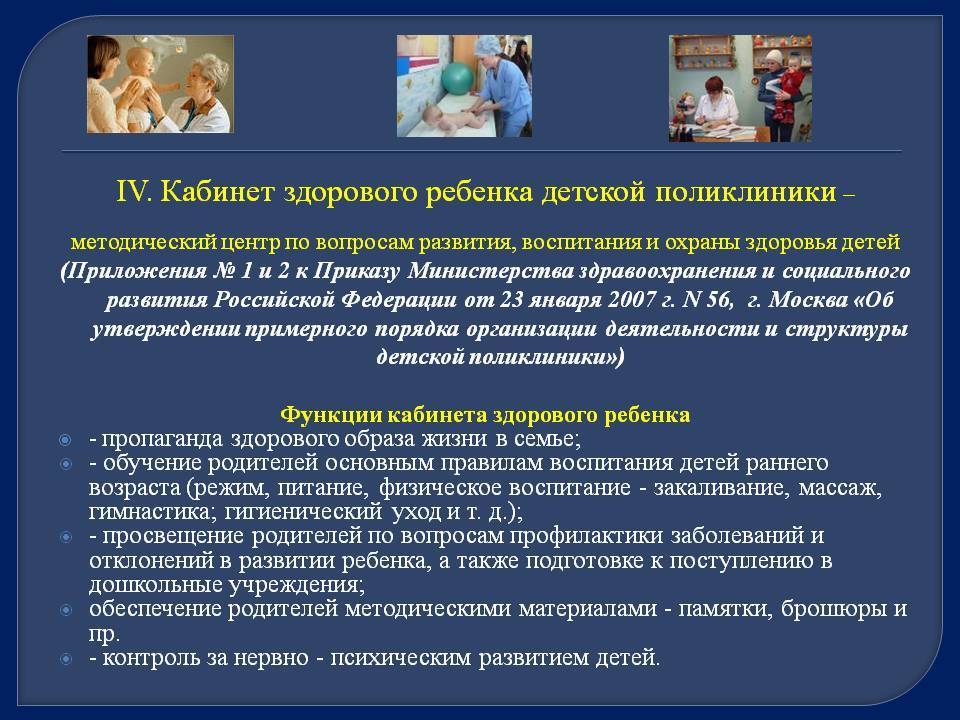 IV. Кабинет здорового ребенка детской поликлиники –

методический центр по вопросам развития, воспитания и охраны здоровья детей
(Приложения № 1 и 2 к Приказу Министерства здравоохранения и социального развития Российской Федерации от 23 января 2007 г. N 56, г. Москва «Об утверждении примерного порядка организации деятельности и структуры детской поликлиники»)

Функции кабинета здорового ребенка
- пропаганда здорового образа жизни в семье;
- обучение родителей основным правилам воспитания детей раннего возраста (режим, питание, физическое воспитание - закаливание, массаж, гимнастика; гигиенический уход и т. д.);
- просвещение родителей по вопросам профилактики заболеваний и отклонений в развитии ребенка, а также подготовке к поступлению в дошкольные учреждения;
обеспечение родителей методическими материалами - памятки, брошюры и пр.
- контроль за нервно - психическим развитием детей.